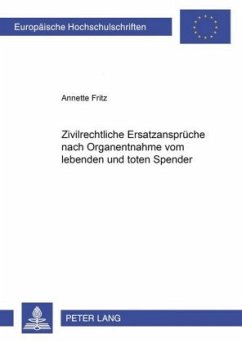 Europäische Hochschulschriften

Annette Fritz

Zivilrechtliche Ersatzansprüche nach Organentnahme vom lebenden und toten Spender

PETER LANG